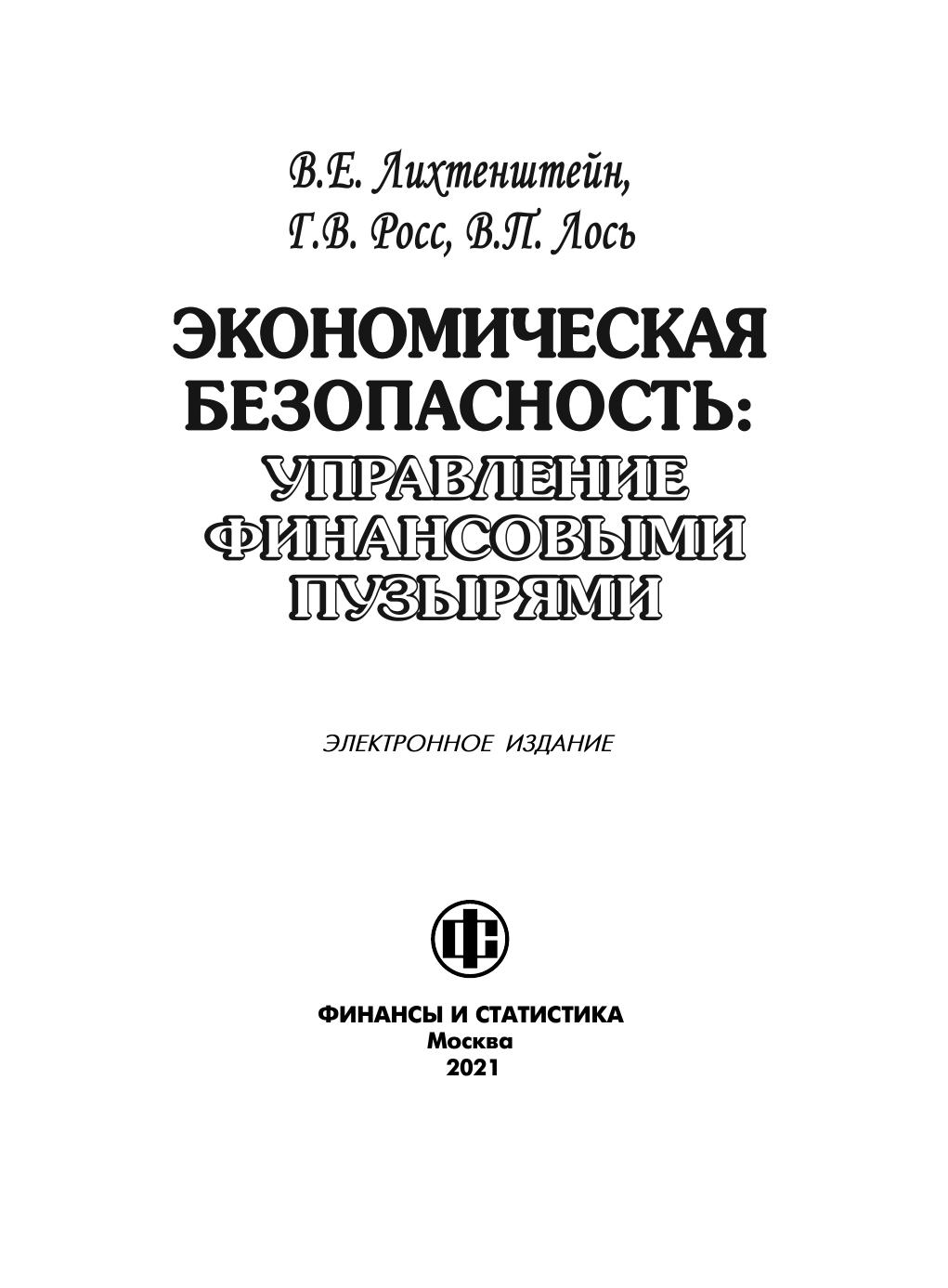 В.Е. Лихтенштейн,
Г.В. Росс, В.П. Лось

ЭКОНОМИЧЕСКАЯ
БЕЗОПАСНОСТЬ:
УПРАВЛЕНИЕ
ФИНАНСОВЫМИ
ПУЗЫРЯМИ

ЭЛЕКТРОННОЕ ИЗДАНИЕ

ФС

ФИНАНСЫ И СТАТИСТИКА
Москва
2021